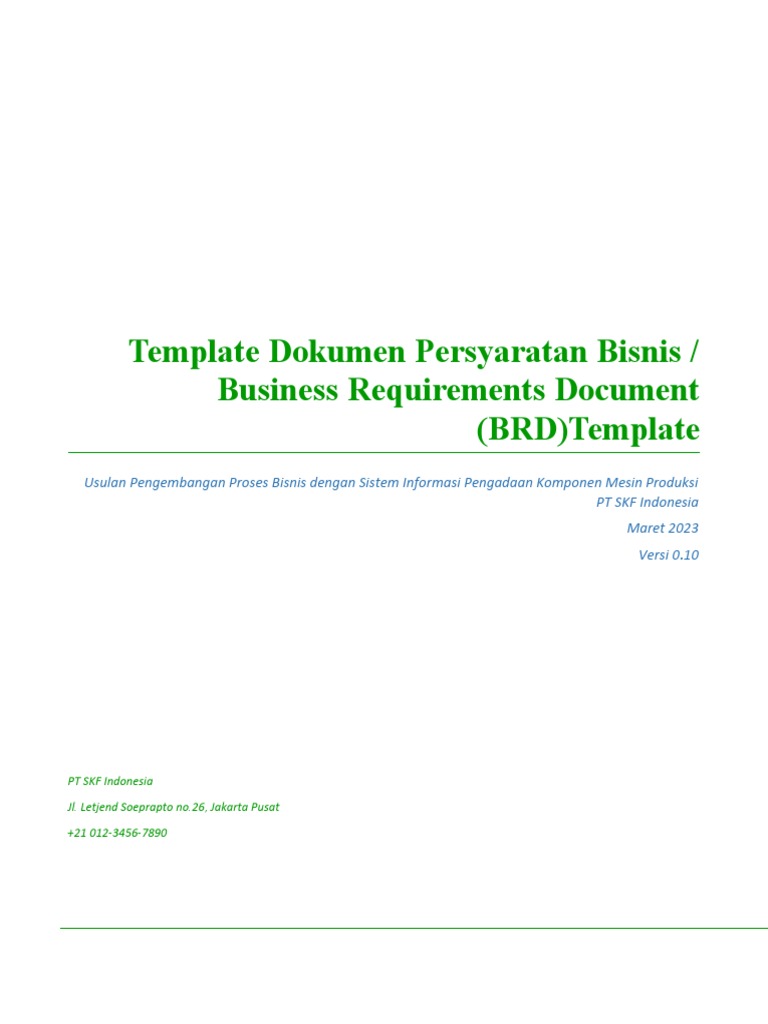 Template Dokumen Persyaratan Bisnis / Business Requirements Document (BRD)Template

Usulan Pengembangan Proses Bisnis dengan Sistem Informasi Pengadaan Komponen Mesin Produksi
PT SKF Indonesia
Maret 2023
Versi 0.10

PT SKF Indonesia
Jl. Letjend Soeprapto no.26, Jakarta Pusat
+21 012-3456-7890